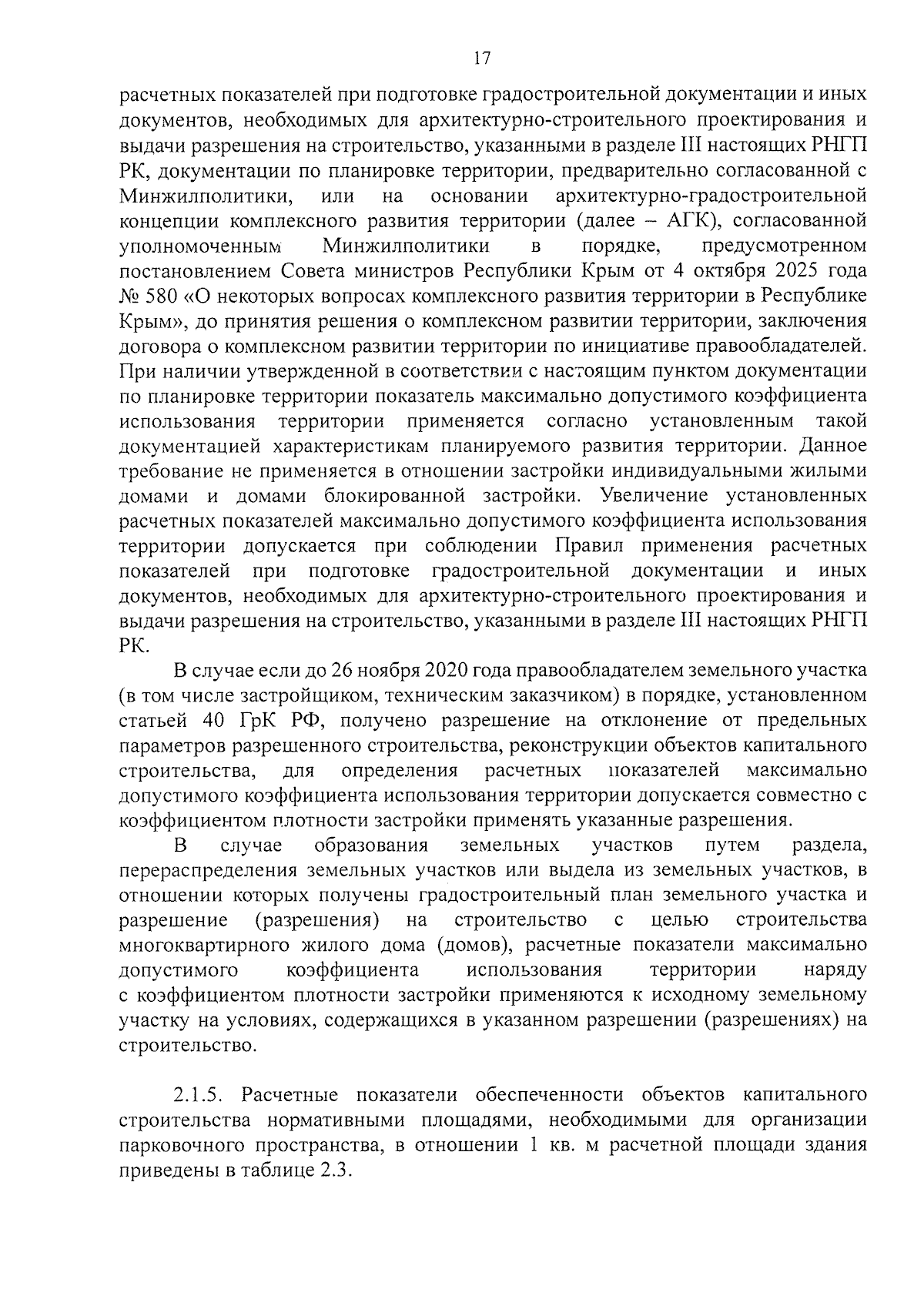 17

расчетных показателей при подготовке градостроительной документации и иных документов, необходимых для архитектурно-строительного проектирования и выдачи разрешения на строительство, указанными в разделе III настоящих РНГП РК, документации по планировке территории, предварительно согласованной с Минжилполитики, или на основании архитектурно-градостроительной концепции комплексного развития территории (далее – АГК), согласованной уполномоченным Минжилполитики в порядке, предусмотренном постановлением Совета министров Республики Крым от 4 октября 2025 года № 580 «О некоторых вопросах комплексного развития территории в Республике Крым», до принятия решения о комплексном развитии территории, заключения договора о комплексном развитии территории по инициативе правообладателей. При наличии утвержденной в соответствии с настоящим пунктом документации по планировке территории показатель максимально допустимого коэффициента использования территории применяется согласно установленным такой документацией характеристикам планируемого развития территории. Данное требование не применяется в отношении застройки индивидуальными жилыми домами и домами блокированной застройки. Увеличение установленных расчетных показателей максимально допустимого коэффициента использования территории допускается при соблюдении Правил применения расчетных показателей при подготовке градостроительной документации и иных документов, необходимых для архитектурно-строительного проектирования и выдачи разрешения на строительство, указанными в разделе III настоящих РНГП РК.

В случае если до 26 ноября 2020 года правообладателем земельного участка (в том числе застройщиком, техническим заказчиком) в порядке, установленном статьей 40 ГрК РФ, получено разрешение на отклонение от предельных параметров разрешенного строительства, реконструкции объектов капитального строительства, для определения расчетных показателей максимально допустимого коэффициента использования территории допускается совместно с коэффициентом плотности застройки применять указанные разрешения.

В случае образования земельных участков путем раздела, перераспределения земельных участков или выдела из земельных участков, в отношении которых получены градостроительный план земельного участка и разрешение (разрешения) на строительство с целью строительства многоквартирного жилого дома (домов), расчетные показатели максимально допустимого коэффициента использования территории наряду с коэффициентом плотности застройки применяются к исходному земельному участку на условиях, содержащихся в указанном разрешении (разрешениях) на строительство.

2.1.5. Расчетные показатели обеспеченности объектов капитального строительства нормативными площадями, необходимыми для организации парковочного пространства, в отношении 1 кв. м расчетной площади здания приведены в таблице 2.3.